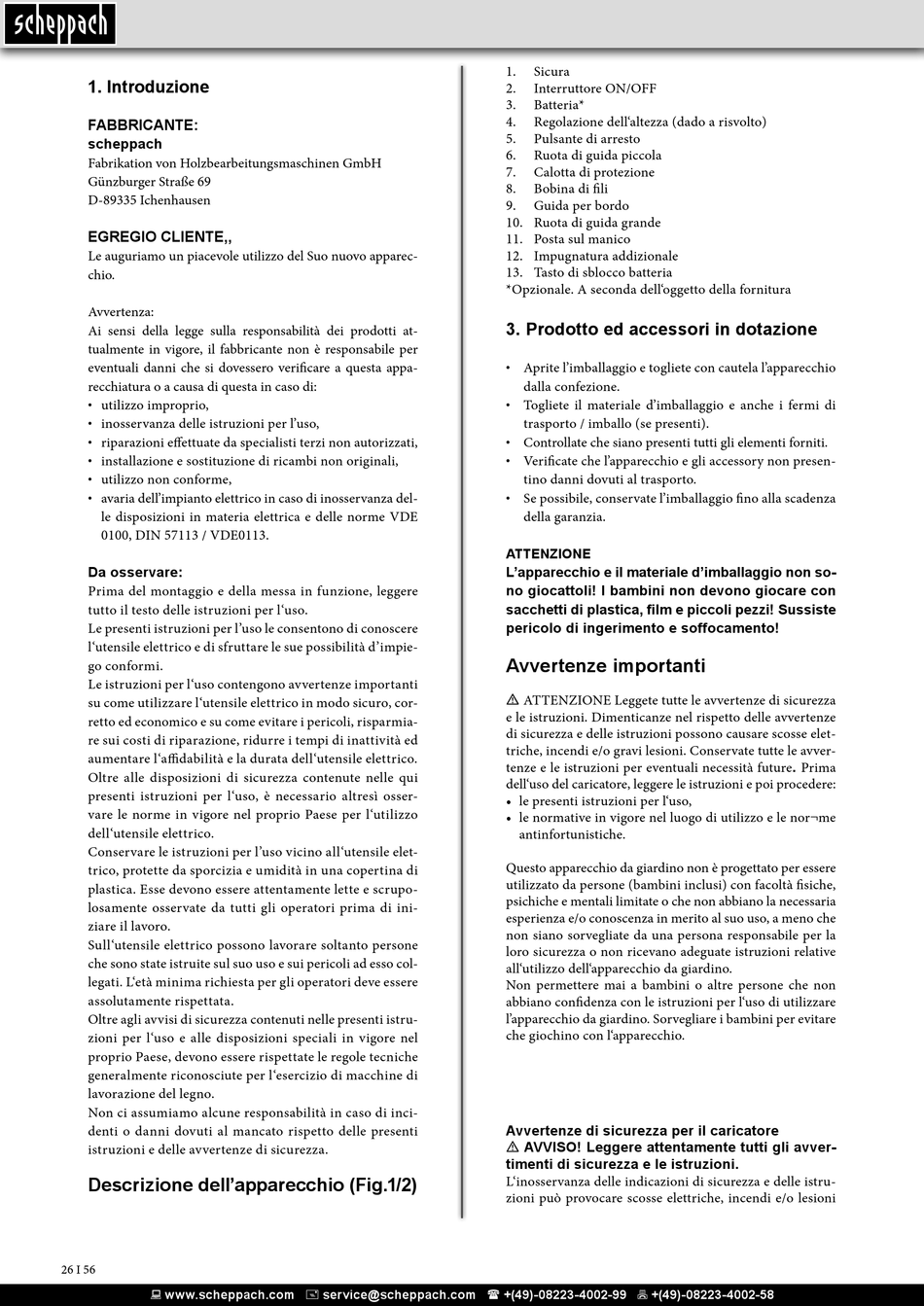 scheppach

1. Introduzione

FABBRICANTE:
scheppach
Fabrikation von Holzbearbeitungsmaschinen GmbH
Günzburger Straße 69
D-89335 Ichenhausen

EGREGIO CLIENTE,,
Le auguriamo un piacevole utilizzo del Suo nuovo apparecchio.

Avvertenza:
Ai sensi della legge sulla responsabilità dei prodotti attualmente in vigore, il fabbricante non è responsabile per eventuali danni che si dovessero verificare a questa apparecchiatura o a causa di questa in caso di:
• utilizzo improprio,
• inosservanza delle istruzioni per l'uso,
• riparazioni effettuate da specialisti terzi non autorizzati,
• installazione e sostituzione di ricambi non originali,
• utilizzo non conforme,
• avaria dell'impianto elettrico in caso di inosservanza delle disposizioni in materia elettrica e delle norme VDE 0100, DIN 57113 / VDE0113.

Da osservare:
Prima del montaggio e della messa in funzione, leggere tutto il testo delle istruzioni per l'uso.
Le presenti istruzioni per l'uso le consentono di conoscere l'utensile elettrico e di sfruttare le sue possibilità d'impiego conformi.
Le istruzioni per l'uso contengono avvertenze importanti su come utilizzare l'utensile elettrico in modo sicuro, corretto ed economico e su come evitare i pericoli, risparmiare sui costi di riparazione, ridurre i tempi di inattività ed aumentare l'affidabilità e la durata dell'utensile elettrico.
Oltre alle disposizioni di sicurezza contenute nelle qui presenti istruzioni per l'uso, è necessario altresì osservare le norme in vigore nel proprio Paese per l'utilizzo dell'utensile elettrico.
Conservare le istruzioni per l'uso vicino all'utensile elettrico, protette da sporcizia e umidità in una copertina di plastica. Esse devono essere attentamente lette e scrupolosamente osservate da tutti gli operatori prima di iniziare il lavoro.
Sull'utensile elettrico possono lavorare soltanto persone che sono state istruite sul suo uso e sui pericoli ad esso collegati. L'età minima richiesta per gli operatori deve essere assolutamente rispettata.
Oltre agli avvisi di sicurezza contenuti nelle presenti istruzioni per l'uso e alle disposizioni speciali in vigore nel proprio Paese, devono essere rispettate le regole tecniche generalmente riconosciute per l'esercizio di macchine di lavorazione del legno.
Non ci assumiamo alcune responsabilità in caso di incidenti o danni dovuti al mancato rispetto delle presenti istruzioni e delle avvertenze di sicurezza.

Descrizione dell'apparecchio (Fig.1/2)

1. Sicura
2. Interruttore ON/OFF
3. Batteria*
4. Regolazione dell'altezza (dado a risvolto)
5. Pulsante di arresto
6. Ruota di guida piccola
7. Calotta di protezione
8. Bobina di fili
9. Guida per bordo
10. Ruota di guida grande
11. Posta sul manico
12. Impugnatura addizionale
13. Tasto di sblocco batteria
*Opzionale. A seconda dell'oggetto della fornitura

3. Prodotto ed accessori in dotazione

• Aprite l'imballaggio e togliete con cautela l'apparecchio dalla confezione.
• Togliete il materiale d'imballaggio e anche i fermi di trasporto / imballo (se presenti).
• Controllate che siano presenti tutti gli elementi forniti.
• Verificate che l'apparecchio e gli accessory non presentino danni dovuti al trasporto.
• Se possibile, conservate l'imballaggio fino alla scadenza della garanzia.

ATTENZIONE
L'apparecchio e il materiale d'imballaggio non sono giocattoli! I bambini non devono giocare con sacchetti di plastica, film e piccoli pezzi! Sussiste pericolo di ingerimento e soffocamento!

Avvertenze importanti

⚠ ATTENZIONE Leggete tutte le avvertenze di sicurezza e le istruzioni. Dimenticanze nel rispetto delle avvertenze di sicurezza e delle istruzioni possono causare scosse elettriche, incendi e/o gravi lesioni. Conservate tutte le avvertenze e le istruzioni per eventuali necessità future. Prima dell'uso del caricatore, leggere le istruzioni e poi procedere:
• le presenti istruzioni per l'uso,
• le normative in vigore nel luogo di utilizzo e le nor¬me antinfortunistiche.

Questo apparecchio da giardino non è progettato per essere utilizzato da persone (bambini inclusi) con facoltà fisiche, psichiche e mentali limitate o che non abbiano la necessaria esperienza e/o conoscenza in merito al suo uso, a meno che non siano sorvegliate da una persona responsabile per la loro sicurezza o non ricevano adeguate istruzioni relative all'utilizzo dell'apparecchio da giardino.
Non permettere mai a bambini o altre persone che non abbiano confidenza con le istruzioni per l'uso di utilizzare l'apparecchio da giardino. Sorvegliare i bambini per evitare che giochino con l'apparecchio.

Avvertenze di sicurezza per il caricatore
⚠ AVVISO! Leggere attentamente tutti gli avvertimenti di sicurezza e le istruzioni.
L'inosservanza delle indicazioni di sicurezza e delle istruzioni può provocare scosse elettriche, incendi e/o lesioni

26 I 56

www.scheppach.com service@scheppach.com +(49)-08223-4002-99 +(49)-08223-4002-58